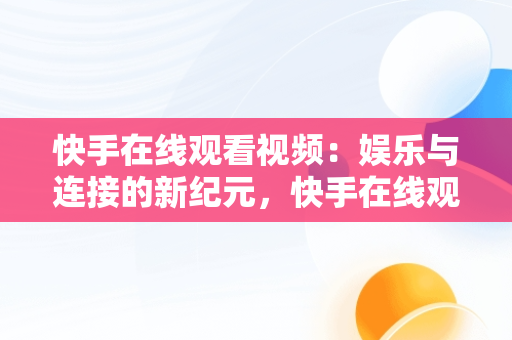 快手在线观看视频：娱乐与连接的新纪元，快手在线观